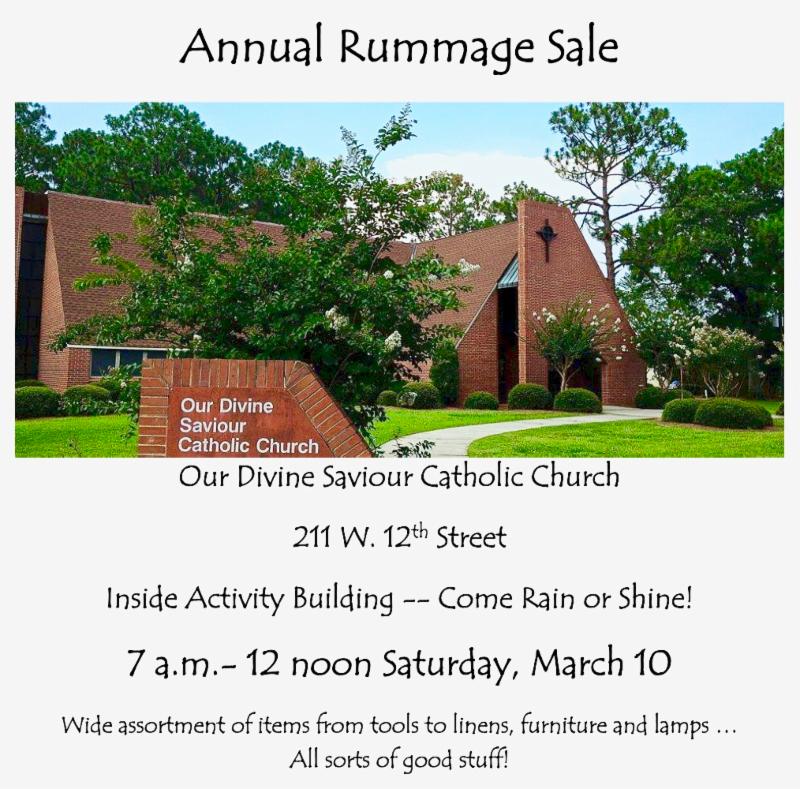 Annual Rummage Sale

Our Divine
Saviour
Catholic Church

Our Divine Saviour Catholic Church

211 W. 12th Street

Inside Activity Building -- Come Rain or Shine!

7 a.m.- 12 noon Saturday, March 10

Wide assortment of items from tools to linens, furniture and lamps ...
All sorts of good stuff!